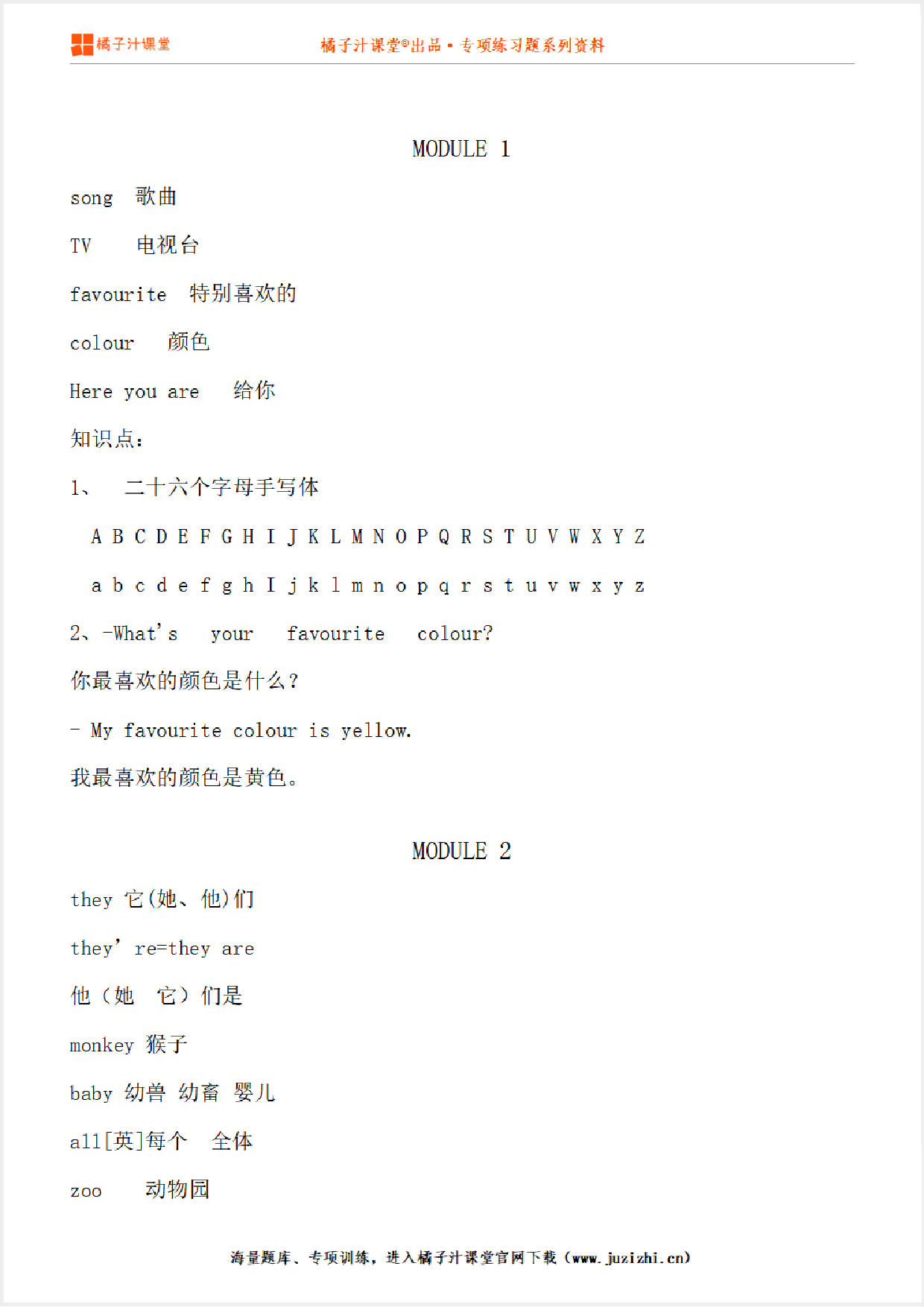 橘子汁课堂

橘子汁课堂®出品 • 专项练习题系列资料

MODULE 1

song 歌曲

TV 电视台

favourite 特别喜欢的

colour 颜色

Here you are 给你

知识点：

1、 二十六个字母手写体

A B C D E F G H I J K L M N O P Q R S T U V W X Y Z

a b c d e f g h I j k l m n o p q r s t u v w x y z

2、-What's your favourite colour?

你最喜欢的颜色是什么？

- My favourite colour is yellow.

我最喜欢的颜色是黄色。

MODULE 2

they 它(她、他)们

they' re=they are

他（她 它）们是

monkey 猴子

baby 幼兽 幼畜 婴儿

all[英]每个 全体

zoo 动物园

海量题库、专项训练，进入橘子汁课堂官网下载（www.juzizhi.cn）